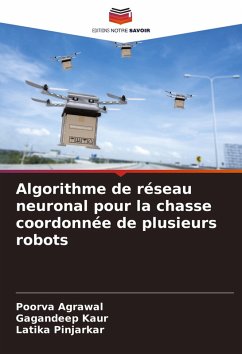 EDITIONS NOTRE SAVOIR

Algorithme de réseau neuronal pour la chasse coordonnée de plusieurs robots

Poorva Agrawal
Gagandeep Kaur
Latika Pinjarkar